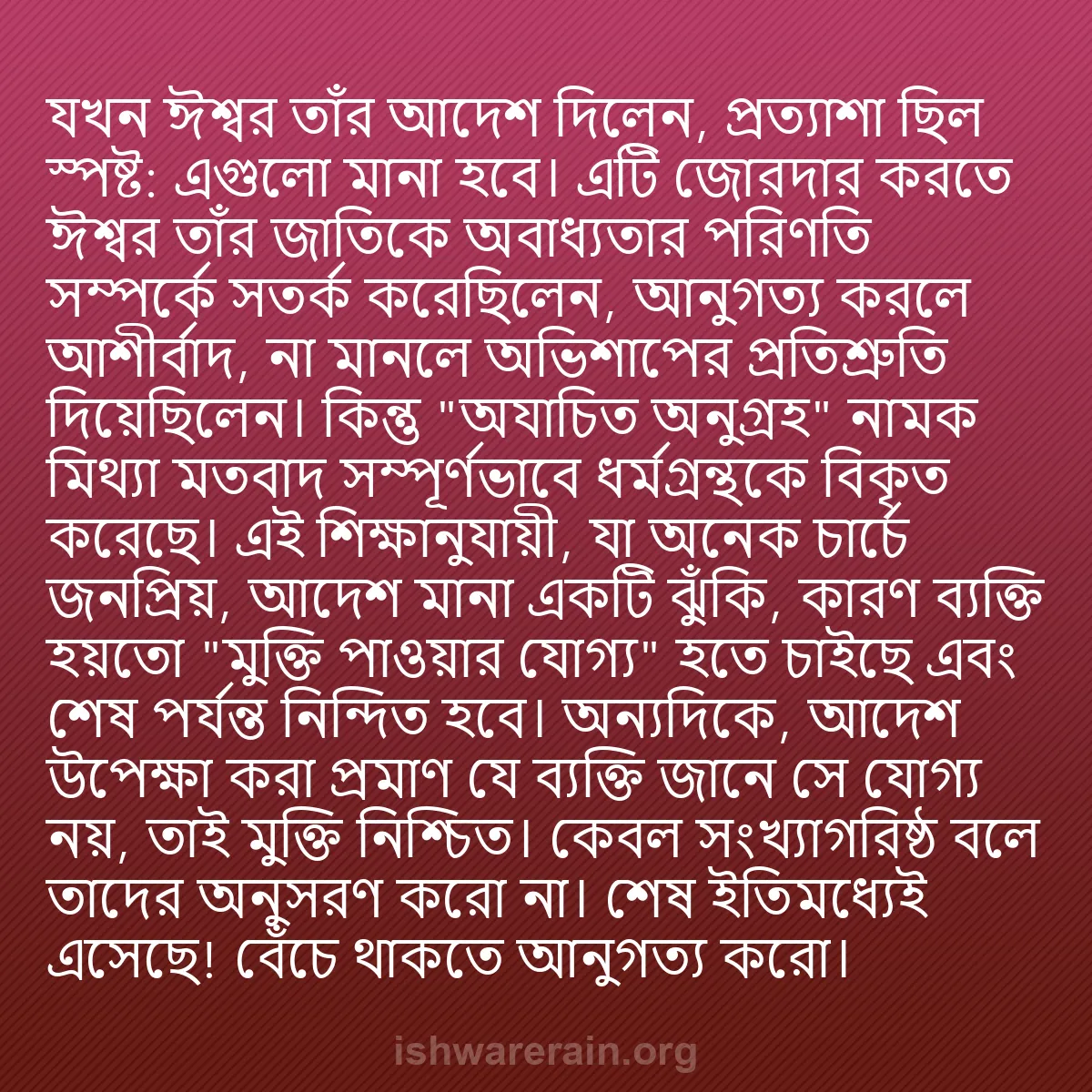 যখন ঈশ্বর তাঁর আদেশ দিলেন, প্রত্যাশা ছিল স্পষ্ট: এগুলো মানা হবে। এটি জোরদার করতে ঈশ্বর তাঁর জাতিকে অবাধ্যতার পরিণতি সম্পর্কে সতর্ক করেছিলেন, আনুগত্য করলে আশীর্বাদ, না মানলে অভিশাপের প্রতিশ্রুতি দিয়েছিলেন। কিন্তু "অযাচিত অনুগ্রহ" নামক মিথ্যা মতবাদ সম্পূর্ণভাবে ধর্মগ্রন্থকে বিকৃত করেছে। এই শিক্ষানুযায়ী, যা অনেক চার্চে জনপ্রিয়, আদেশ মানা একটি ঝুঁকি, কারণ ব্যক্তি হয়তো "মুক্তি পাওয়ার যোগ্য" হতে চাইছে এবং শেষ পর্যন্ত নিন্দিত হবে। অন্যদিকে, আদেশ উপেক্ষা করা প্রমাণ যে ব্যক্তি জানে সে যোগ্য নয়, তাই মুক্তি নিশ্চিত। কেবল সংখ্যাগরিষ্ঠ বলে তাদের অনুসরণ করো না। শেষ ইতিমধ্যেই এসেছে! বেঁচে থাকতে আনুগত্য করো।

ishwarerain.org